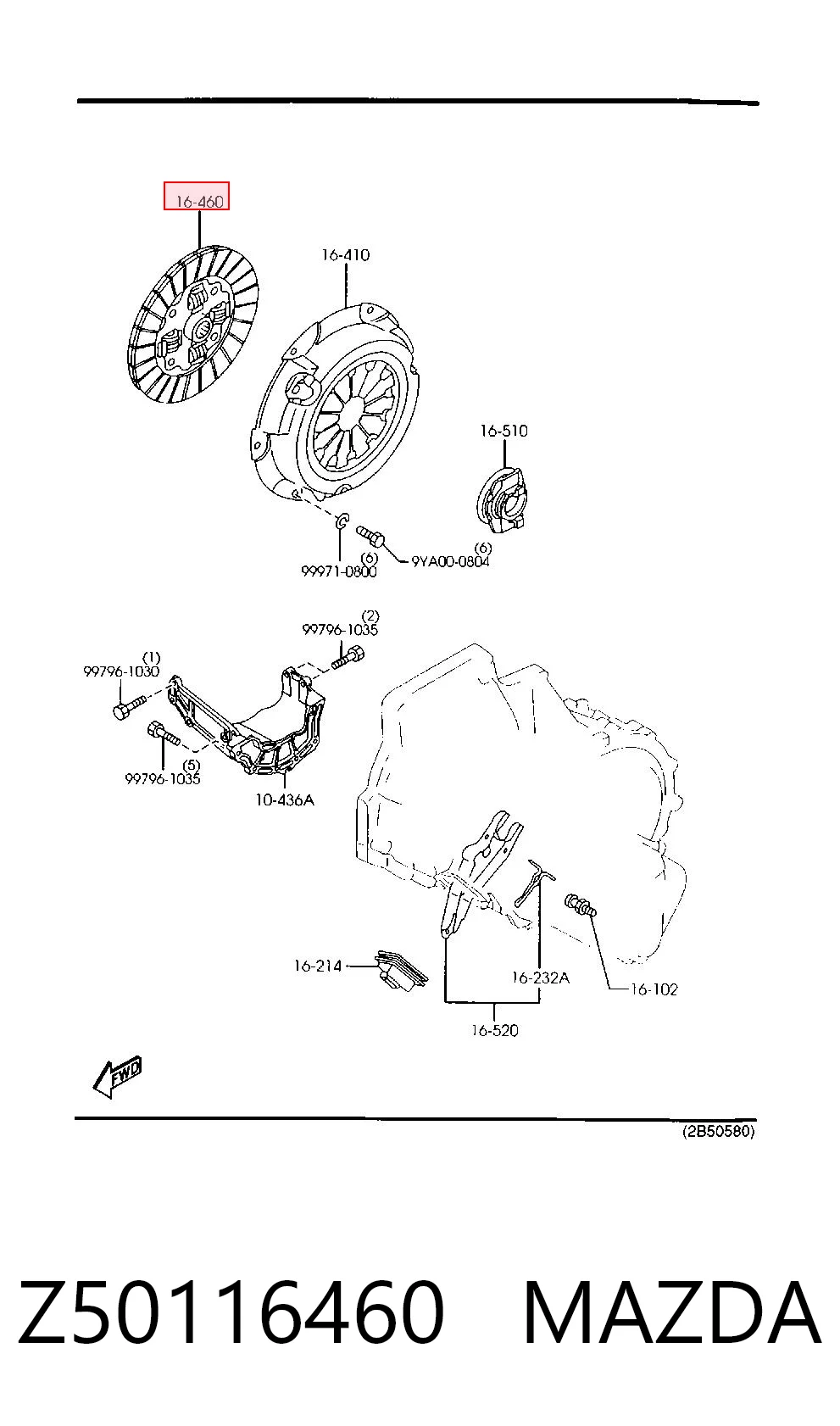 16-460

16-410

16-510

(6)
99971-0800

(6)
9YA00-0804

(2)
99796-1035

(1)
99796-1030

(5)
99796-1035

10-436A

16-214

16-232A

16-102

16-520

FWD

(2B50580)

Z50116460 MAZDA